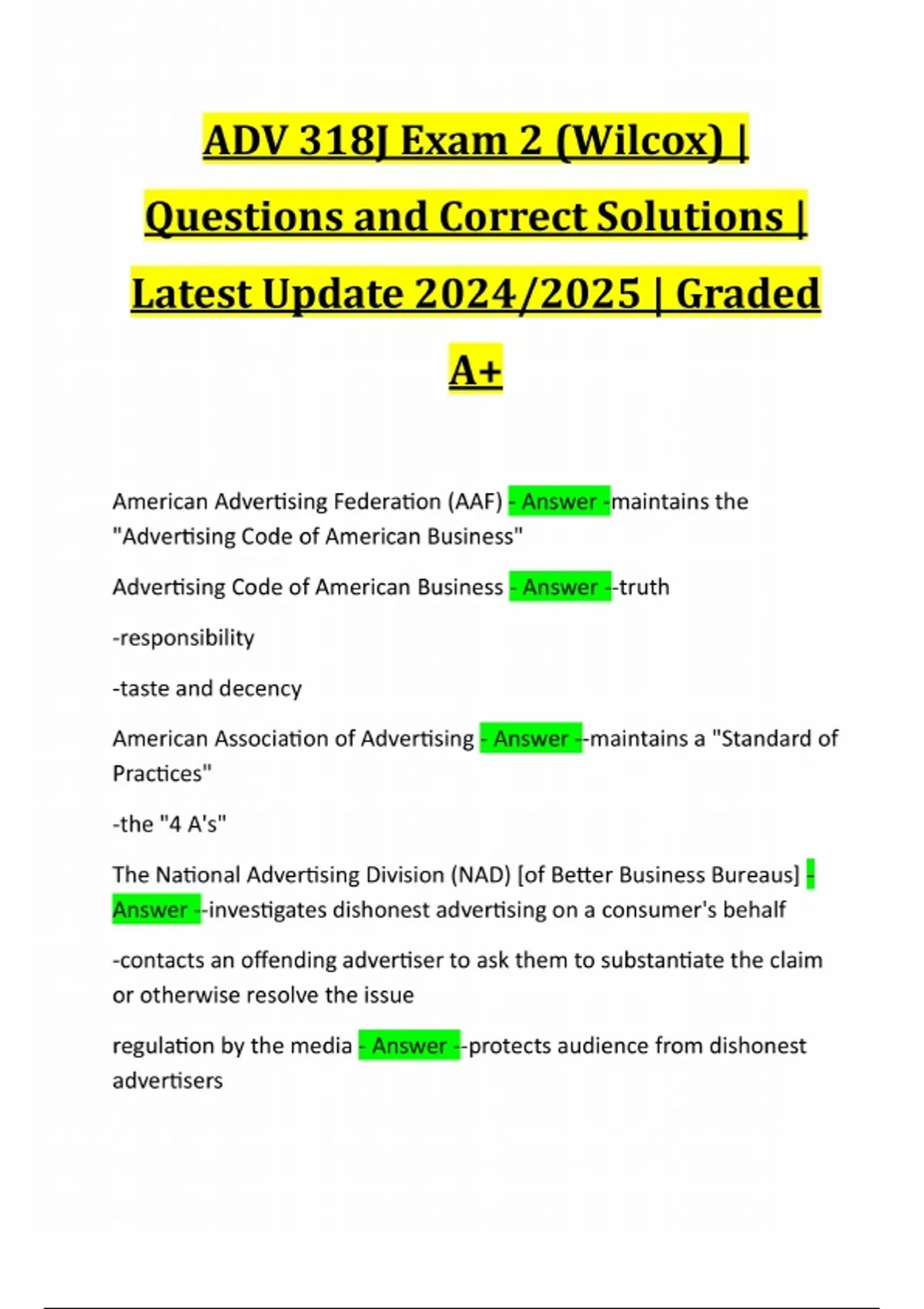 ADV 318J Exam 2 (Wilcox) | Questions and Correct Solutions | Latest Update 2024/2025 | Graded A+

American Advertising Federation (AAF) - Answer -maintains the "Advertising Code of American Business"

Advertising Code of American Business - Answer --truth

-responsibility

-taste and decency

American Association of Advertising - Answer --maintains a "Standard of Practices"

-the "4 A's"

The National Advertising Division (NAD) [of Better Business Bureaus] - Answer --investigates dishonest advertising on a consumer's behalf

-contacts an offending advertiser to ask them to substantiate the claim or otherwise resolve the issue

regulation by the media - Answer --protects audience from dishonest advertisers